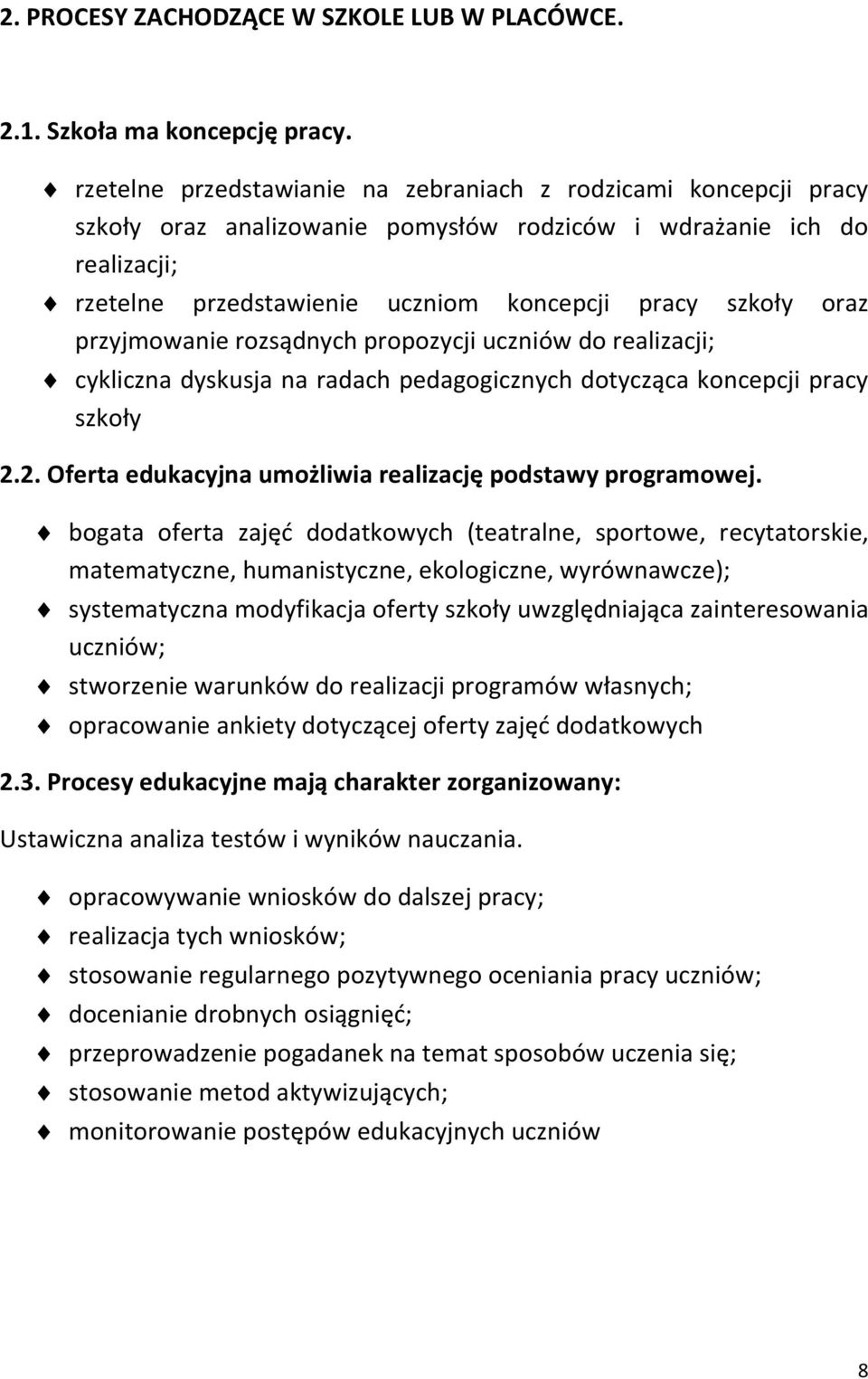 2. PROCESY ZACHODZĄCE W SZKOLE LUB W PLACÓWCE.

2.1. Szkoła ma koncepcję pracy.

rzetelne przedstawianie na zebraniach z rodzicami koncepcji pracy szkoły oraz analizowanie pomysłów rodziców i wdrażanie ich do realizacji;
rzetelne przedstawienie uczniom koncepcji pracy szkoły oraz przyjmowanie rozsądnych propozycji uczniów do realizacji;
cykliczna dyskusja na radach pedagogicznych dotycząca koncepcji pracy szkoły

2.2. Oferta edukacyjna umożliwia realizację podstawy programowej.

bogata oferta zajęć dodatkowych (teatralne, sportowe, recytatorskie, matematyczne, humanistyczne, ekologiczne, wyrównawcze);
systematyczna modyfikacja oferty szkoły uwzględniająca zainteresowania uczniów;
stworzenie warunków do realizacji programów własnych;
opracowanie ankiety dotyczącej oferty zajęć dodatkowych

2.3. Procesy edukacyjne mają charakter zorganizowany:

Ustawiczna analiza testów i wyników nauczania.

opracowywanie wniosków do dalszej pracy;
realizacja tych wniosków;
stosowanie regularnego pozytywnego oceniania pracy uczniów;
docenianie drobnych osiągnięć;
przeprowadzenie pogadanek na temat sposobów uczenia się;
stosowanie metod aktywizujących;
monitorowanie postępów edukacyjnych uczniów

8